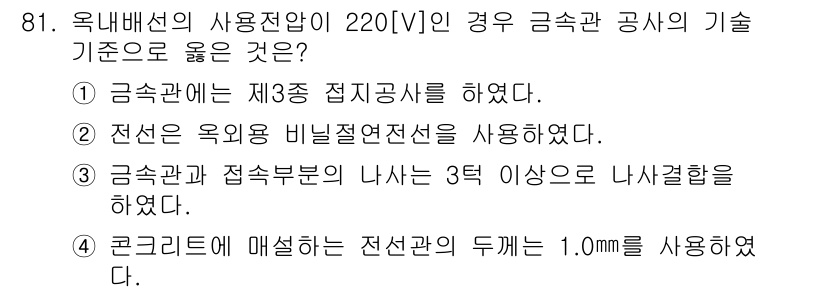 81. 옥내배선의 사용전압이 220[V]인 경우 금속관 공사의 기술기준으로 옳은 것은?

① 금속관에는 제3종 접지공사를 하였다.

② 전선은 옥외용 비닐절연전선을 사용하였다.

③ 금속관과 접속부분의 나사는 3턱 이상으로 나사결합을 하였다.

④ 콘크리트에 매설하는 전선관의 두께는 1.0㎜를 사용하였다.